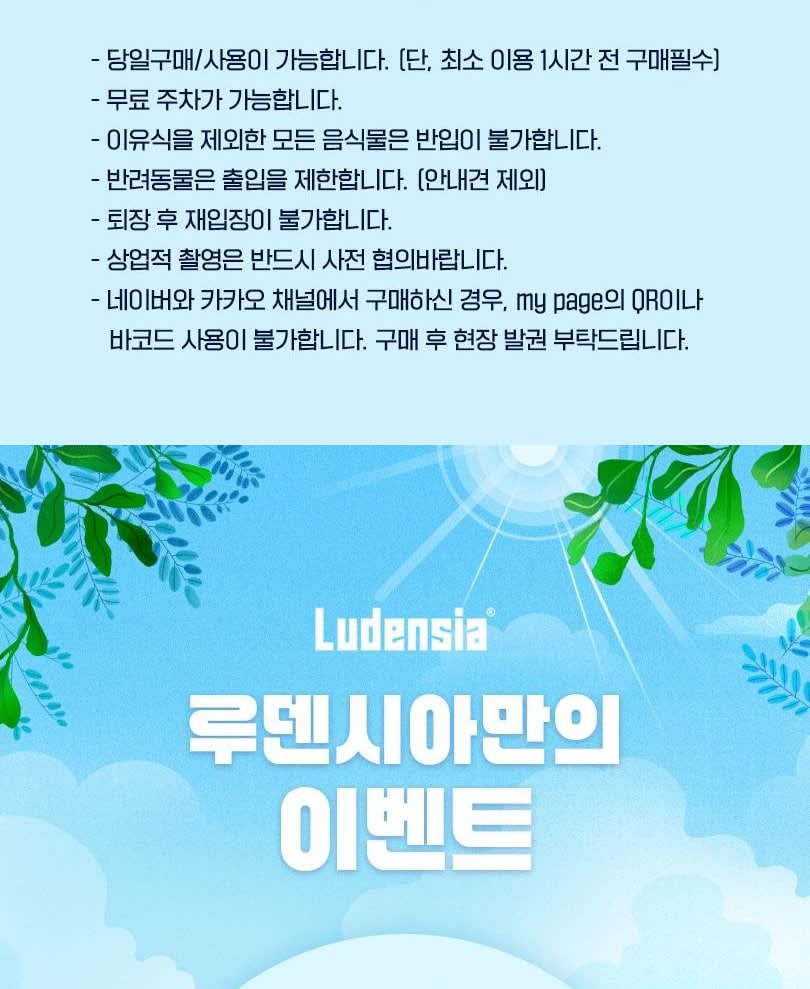 - 당일구매/사용이 가능합니다. (단, 최소 이용 1시간 전 구매필수)
- 무료 주차가 가능합니다.
- 이유식을 제외한 모든 음식물은 반입이 불가합니다.
- 반려동물은 출입을 제한합니다. (안내견 제외)
- 퇴장 후 재입장이 불가합니다.
- 상업적 촬영은 반드시 사전 협의바랍니다.
- 네이버와 카카오 채널에서 구매하신 경우, my page의 QR이나 바코드 사용이 불가합니다. 구매 후 현장 발권 부탁드립니다.

Ludensia®

루덴시아만의
이벤트